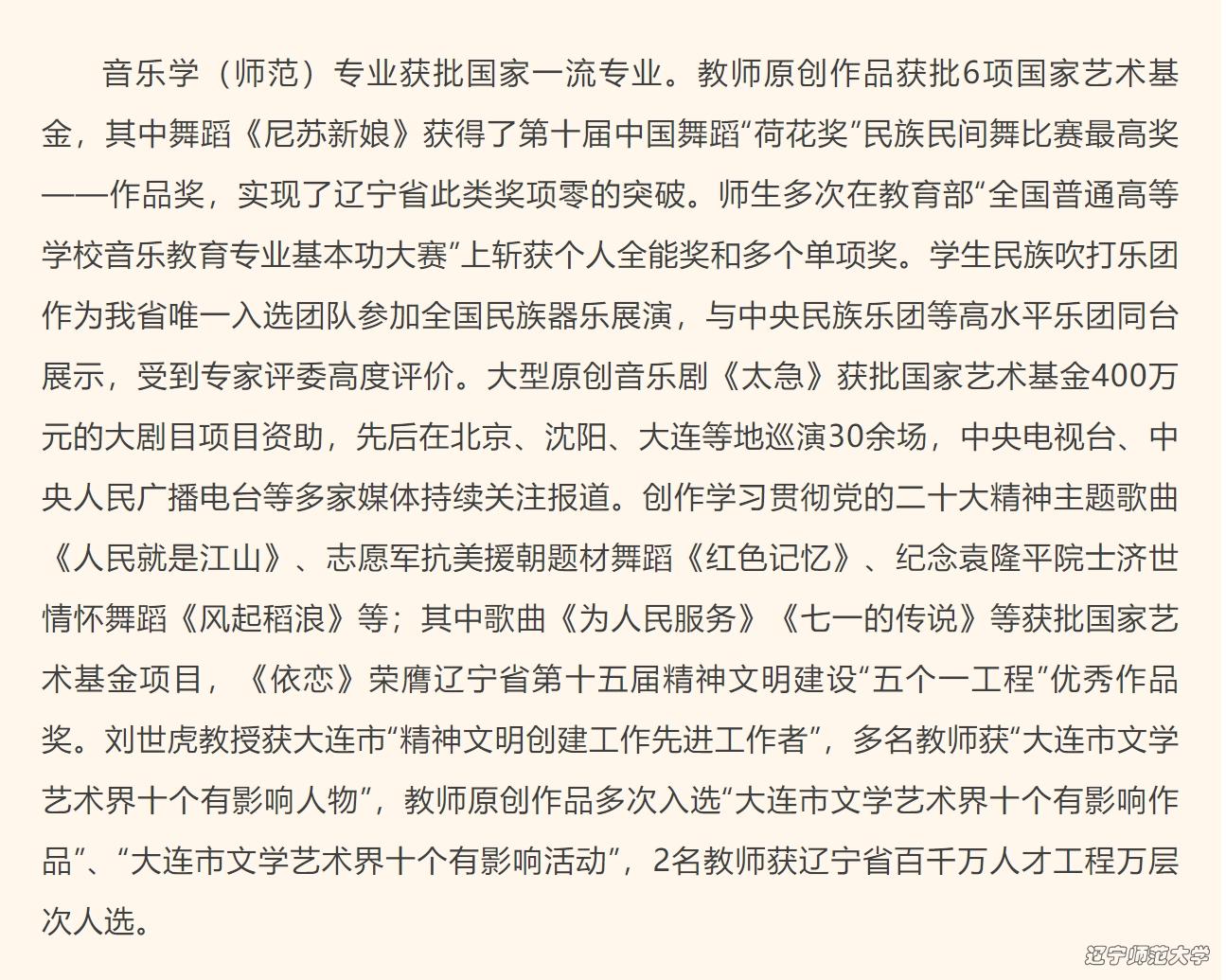 音乐学（师范）专业获批国家一流专业。教师原创作品获批6项国家艺术基金，其中舞蹈《尼苏新娘》获得了第十届中国舞蹈“荷花奖”民族民间舞比赛最高奖——作品奖，实现了辽宁省此类奖项零的突破。师生多次在教育部“全国普通高等学校音乐教育专业基本功大赛”上斩获个人全能奖和多个单项奖。学生民族吹打乐团作为我省唯一入选团队参加全国民族器乐展演，与中央民族乐团等高水平乐团同台展示，受到专家评委高度评价。大型原创音乐剧《太急》获批国家艺术基金400万元的大剧目项目资助，先后在北京、沈阳、大连等地巡演30余场，中央电视台、中央人民广播电台等多家媒体持续关注报道。创作学习贯彻党的二十大精神主题歌曲《人民就是江山》、志愿军抗美援朝题材舞蹈《红色记忆》、纪念袁隆平院士济世情怀舞蹈《风起稻浪》等；其中歌曲《为人民服务》《七一的传说》等获批国家艺术基金项目，《依恋》荣膺辽宁省第十五届精神文明建设“五个一工程”优秀作品奖。刘世虎教授获大连市“精神文明创建工作先进工作者”，多名教师获“大连市文学艺术界十个有影响人物”，教师原创作品多次入选“大连市文学艺术界十个有影响作品”、“大连市文学艺术界十个有影响活动”，2名教师获辽宁省百千万人才工程万层次人选。

辽宁师范大学